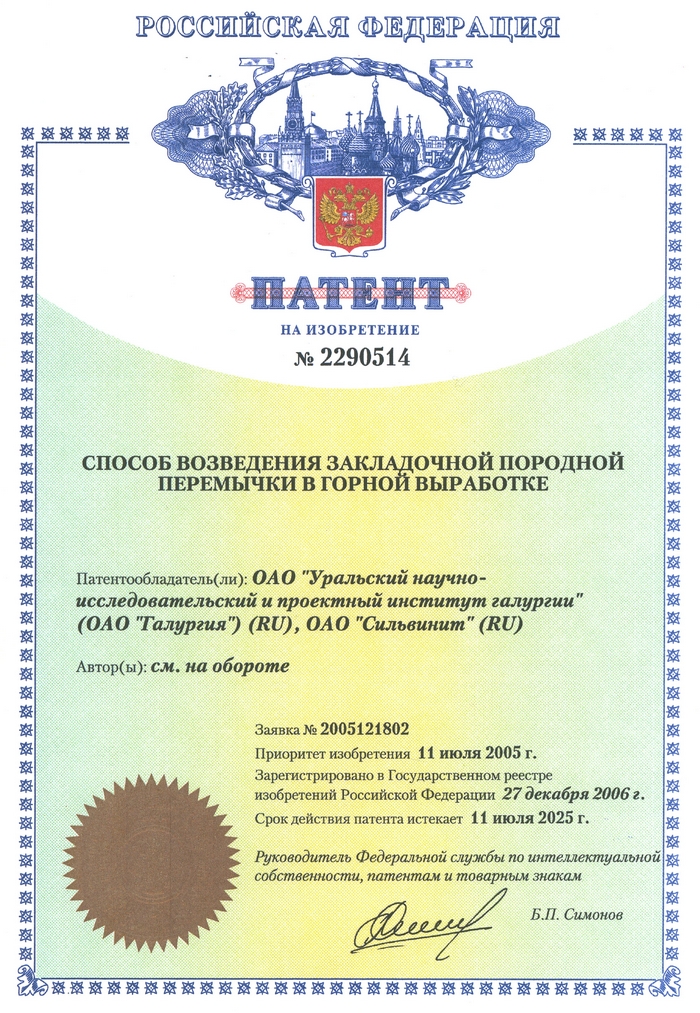 РОССИЙСКАЯ ФЕДЕРАЦИЯ

ПАТЕНТ

НА ИЗОБРЕТЕНИЕ

№ 2290514

СПОСОБ ВОЗВЕДЕНИЯ ЗАКЛАДОЧНОЙ ПОРОДНОЙ ПЕРЕМЫЧКИ В ГОРНОЙ ВЫРАБОТКЕ

Патентообладатель(ли): ОАО "Уральский научно-исследовательский и проектный институт галургии" (ОАО "Галургия") (RU), ОАО "Сильвинит" (RU)

Автор(ы): см. на обороте

Заявка № 2005121802

Приоритет изобретения 11 июля 2005 г.

Зарегистрировано в Государственном реестре изобретений Российской Федерации 27 декабря 2006 г.

Срок действия патента истекает 11 июля 2025 г.

Руководитель Федеральной службы по интеллектуальной собственности, патентам и товарным знакам

Б.П. Симонов